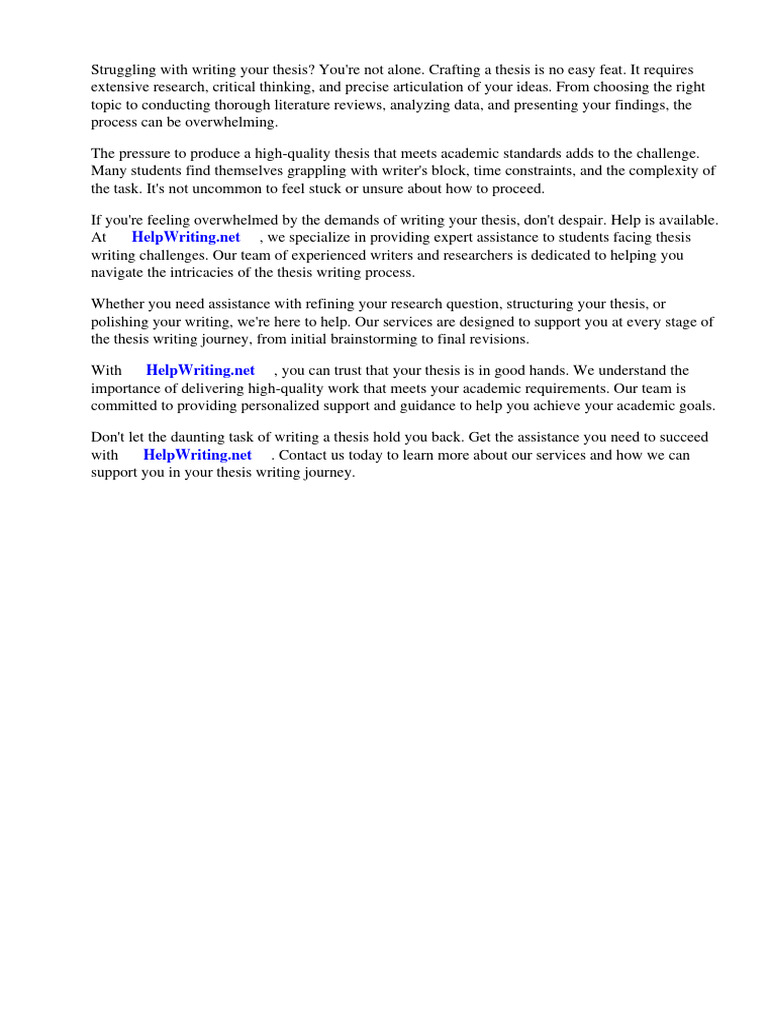 Struggling with writing your thesis? You're not alone. Crafting a thesis is no easy feat. It requires extensive research, critical thinking, and precise articulation of your ideas. From choosing the right topic to conducting thorough literature reviews, analyzing data, and presenting your findings, the process can be overwhelming.

The pressure to produce a high-quality thesis that meets academic standards adds to the challenge. Many students find themselves grappling with writer's block, time constraints, and the complexity of the task. It's not uncommon to feel stuck or unsure about how to proceed.

If you're feeling overwhelmed by the demands of writing your thesis, don't despair. Help is available. At HelpWriting.net , we specialize in providing expert assistance to students facing thesis writing challenges. Our team of experienced writers and researchers is dedicated to helping you navigate the intricacies of the thesis writing process.

Whether you need assistance with refining your research question, structuring your thesis, or polishing your writing, we're here to help. Our services are designed to support you at every stage of the thesis writing journey, from initial brainstorming to final revisions.

With HelpWriting.net , you can trust that your thesis is in good hands. We understand the importance of delivering high-quality work that meets your academic requirements. Our team is committed to providing personalized support and guidance to help you achieve your academic goals.

Don't let the daunting task of writing a thesis hold you back. Get the assistance you need to succeed with HelpWriting.net . Contact us today to learn more about our services and how we can support you in your thesis writing journey.